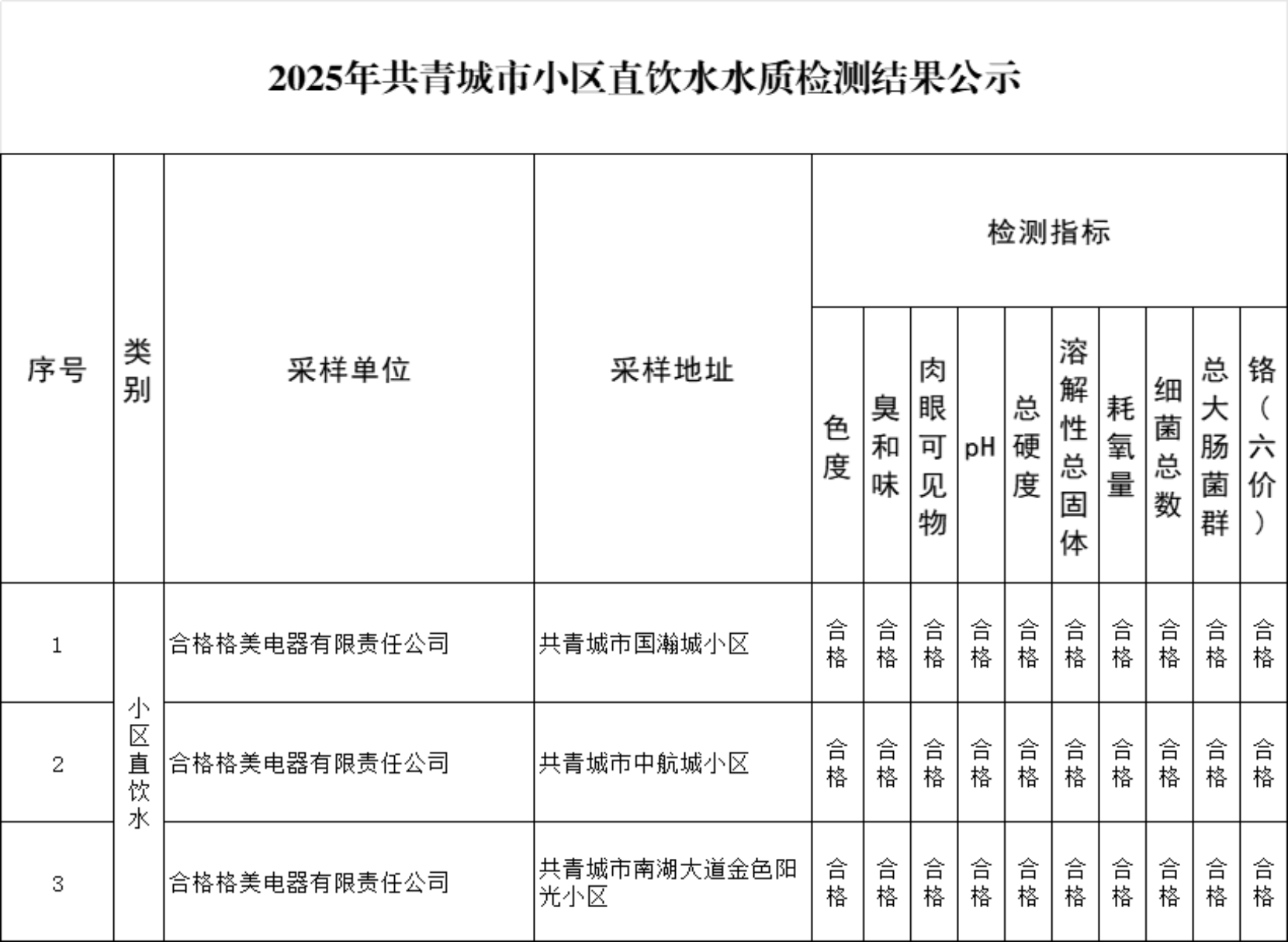 2025年共青城市小区直饮水水质检测结果公示

| 序号 | 类别 | 采样单位 | 采样地址 | 检测指标 | | | | | | | | | |
|---|---|---|---|---|---|---|---|---|---|---|---|---|---|
| | | | | 色度 | 臭和味 | 肉眼可见物 | pH | 总硬度 | 溶解性总固体 | 耗氧量 | 细菌总数 | 总大肠菌群 | 铬（六价） |
| 1 | 小区直饮水 | 合格格美电器有限责任公司 | 共青城市国瀚城小区 | 合格 | 合格 | 合格 | 合格 | 合格 | 合格 | 合格 | 合格 | 合格 | 合格 |
| 2 | 小区直饮水 | 合格格美电器有限责任公司 | 共青城市中航城小区 | 合格 | 合格 | 合格 | 合格 | 合格 | 合格 | 合格 | 合格 | 合格 | 合格 |
| 3 | 小区直饮水 | 合格格美电器有限责任公司 | 共青城市南湖大道金色阳光小区 | 合格 | 合格 | 合格 | 合格 | 合格 | 合格 | 合格 | 合格 | 合格 | 合格 |